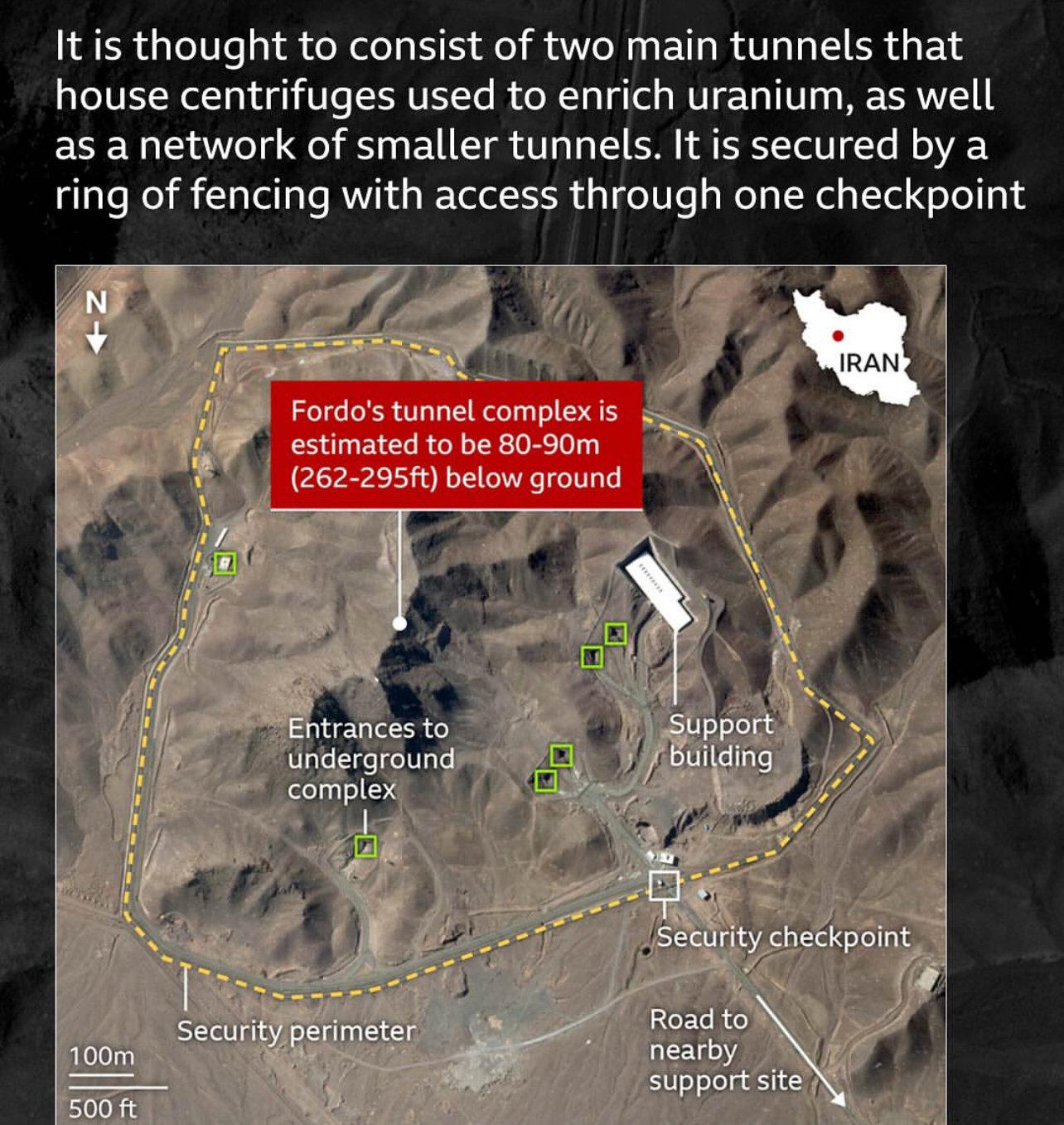 It is thought to consist of two main tunnels that house centrifuges used to enrich uranium, as well as a network of smaller tunnels. It is secured by a ring of fencing with access through one checkpoint

N

IRAN

Fordo's tunnel complex is estimated to be 80-90m (262-295ft) below ground

Entrances to underground complex

Support building

Security checkpoint

Security perimeter

Road to nearby support site

100m

500 ft